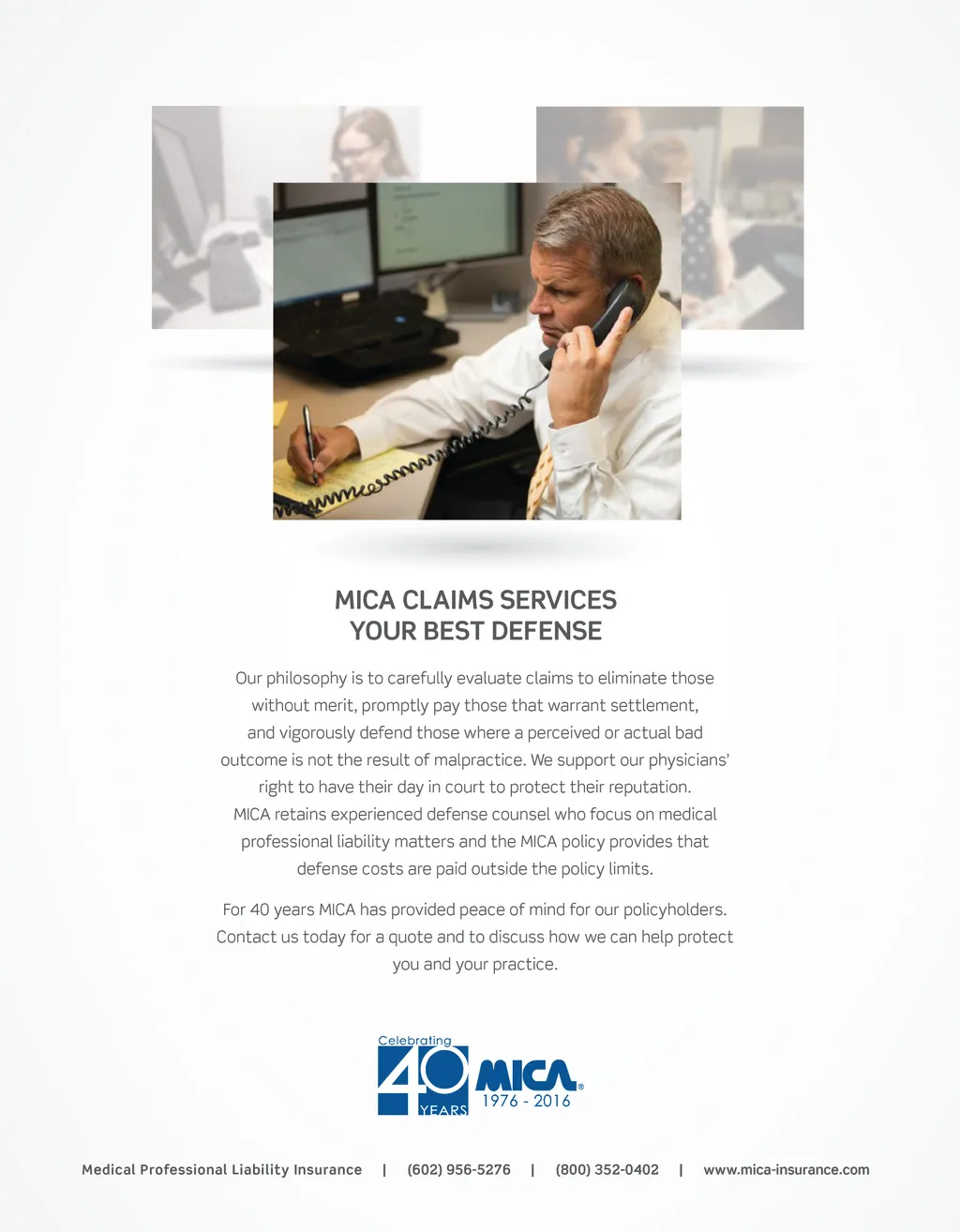 MICA CLAIMS SERVICES
YOUR BEST DEFENSE

Our philosophy is to carefully evaluate claims to eliminate those without merit, promptly pay those that warrant settlement, and vigorously defend those where a perceived or actual bad outcome is not the result of malpractice. We support our physicians' right to have their day in court to protect their reputation. MICA retains experienced defense counsel who focus on medical professional liability matters and the MICA policy provides that defense costs are paid outside the policy limits.

For 40 years MICA has provided peace of mind for our policyholders. Contact us today for a quote and to discuss how we can help protect you and your practice.

Celebrating
40
YEARS
MICA®
1976 - 2016

Medical Professional Liability Insurance | (602) 956-5276 | (800) 352-0402 | www.mica-insurance.com